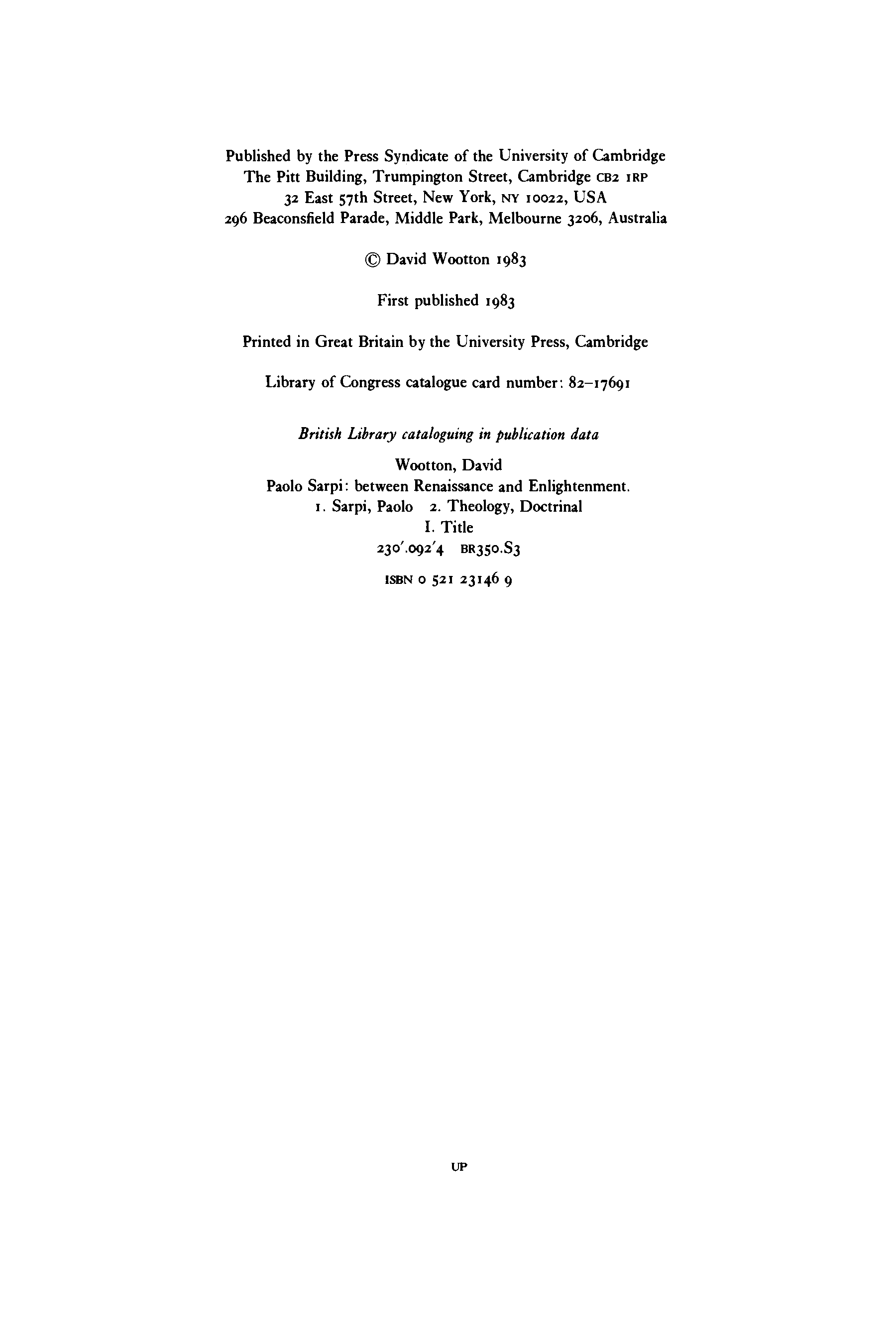 Published by the Press Syndicate of the University of Cambridge
The Pitt Building, Trumpington Street, Cambridge CB2 1RP
32 East 57th Street, New York, NY 10022, USA
296 Beaconsfield Parade, Middle Park, Melbourne 3206, Australia

© David Wootton 1983

First published 1983

Printed in Great Britain by the University Press, Cambridge

Library of Congress catalogue card number: 82–17691

British Library cataloguing in publication data

Wootton, David
Paolo Sarpi: between Renaissance and Enlightenment.
1. Sarpi, Paolo 2. Theology, Doctrinal
I. Title
230'.092'4 BR350.S3

ISBN 0 521 23146 9

UP